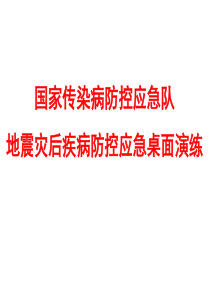 国家传染病防控应急队

地震灾后疾病防控应急桌面演练